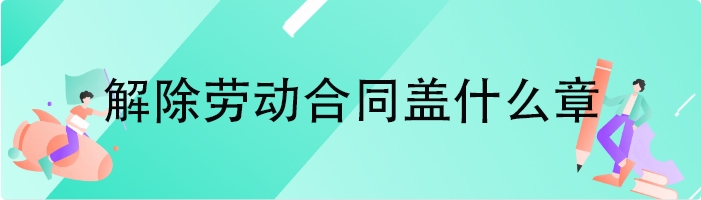 解除劳动合同盖什么章